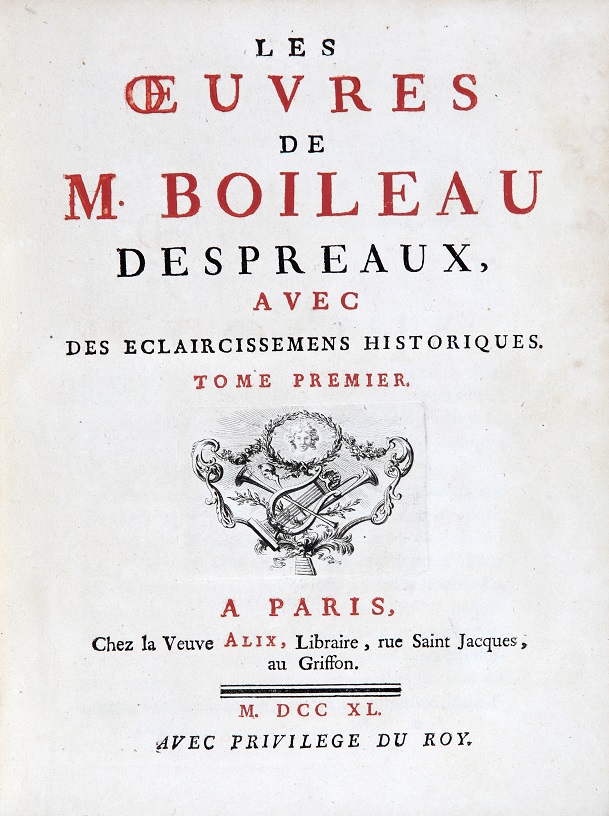 LES
ŒUVRES
DE
M. BOILEAU
DESPREAUX,
AVEC
DES ECLAIRCISSEMENS HISTORIQUES.
TOME PREMIER.

A PARIS,
Chez la Veuve ALIX, Libraire, rue Saint Jacques, au Griffon.

M. DCC XL.
AVEC PRIVILEGE DU ROY.